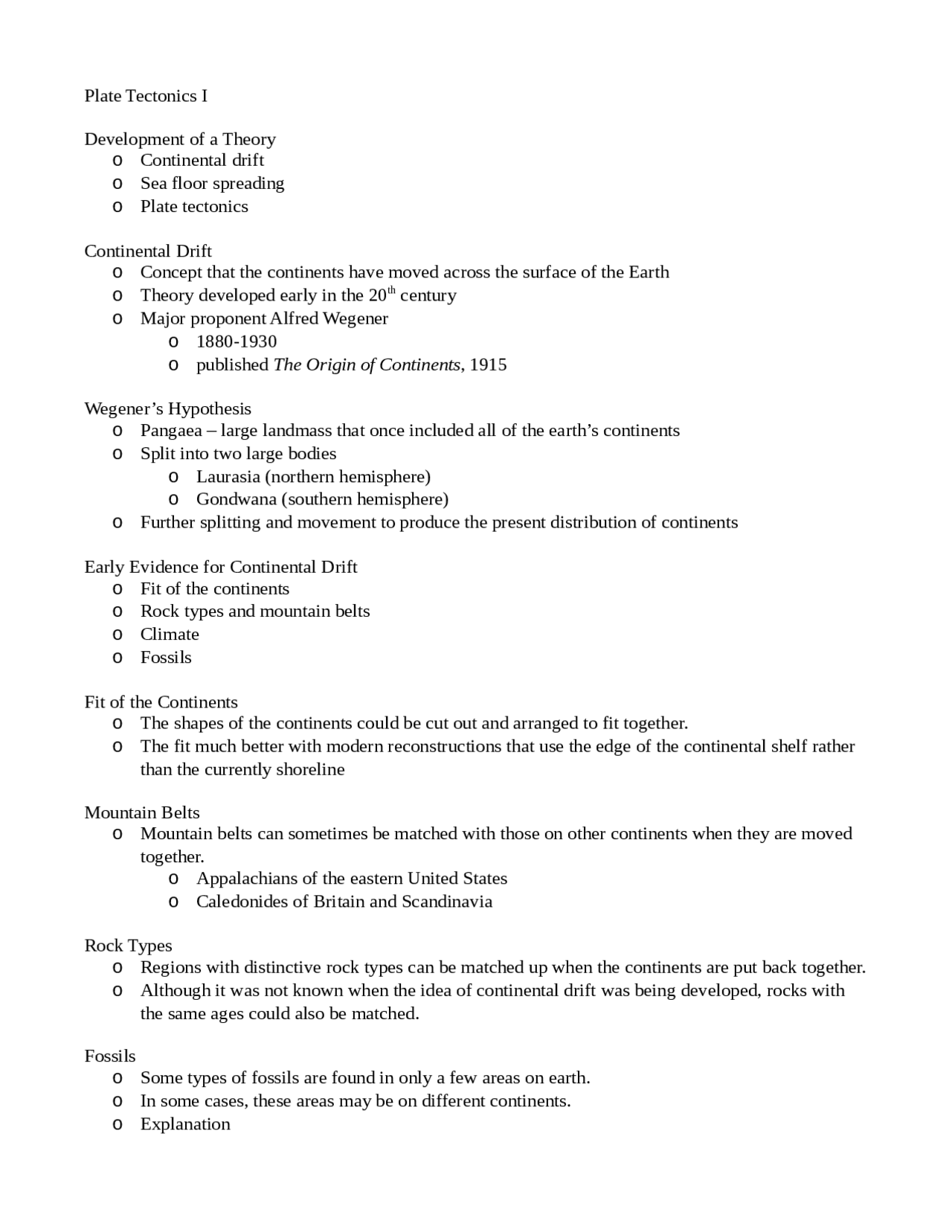 Plate Tectonics I

Development of a Theory
o Continental drift
o Sea floor spreading
o Plate tectonics

Continental Drift
o Concept that the continents have moved across the surface of the Earth
o Theory developed early in the 20$^{th}$ century
o Major proponent Alfred Wegener
  o 1880-1930
  o published The Origin of Continents, 1915

Wegener's Hypothesis
o Pangaea – large landmass that once included all of the earth's continents
o Split into two large bodies
  o Laurasia (northern hemisphere)
  o Gondwana (southern hemisphere)
o Further splitting and movement to produce the present distribution of continents

Early Evidence for Continental Drift
o Fit of the continents
o Rock types and mountain belts
o Climate
o Fossils

Fit of the Continents
o The shapes of the continents could be cut out and arranged to fit together.
o The fit much better with modern reconstructions that use the edge of the continental shelf rather than the currently shoreline

Mountain Belts
o Mountain belts can sometimes be matched with those on other continents when they are moved together.
  o Appalachians of the eastern United States
  o Caledonides of Britain and Scandinavia

Rock Types
o Regions with distinctive rock types can be matched up when the continents are put back together.
o Although it was not known when the idea of continental drift was being developed, rocks with the same ages could also be matched.

Fossils
o Some types of fossils are found in only a few areas on earth.
o In some cases, these areas may be on different continents.
o Explanation